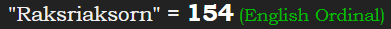 "Raksriaksorn" = 154 (English Ordinal)